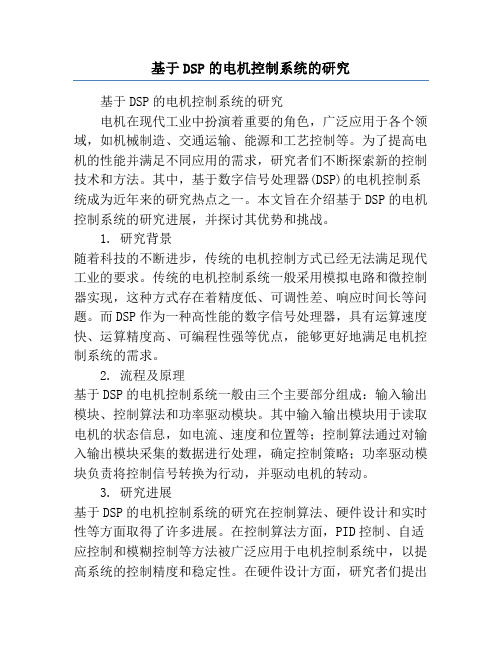 基于DSP的电机控制系统的研究

基于DSP的电机控制系统的研究

电机在现代工业中扮演着重要的角色，广泛应用于各个领域，如机械制造、交通运输、能源和工艺控制等。为了提高电机的性能并满足不同应用的需求，研究者们不断探索新的控制技术和方法。其中，基于数字信号处理器(DSP)的电机控制系统成为近年来的研究热点之一。本文旨在介绍基于DSP的电机控制系统的研究进展，并探讨其优势和挑战。

1. 研究背景

随着科技的不断进步，传统的电机控制方式已经无法满足现代工业的要求。传统的电机控制系统一般采用模拟电路和微控制器实现，这种方式存在着精度低、可调性差、响应时间长等问题。而DSP作为一种高性能的数字信号处理器，具有运算速度快、运算精度高、可编程性强等优点，能够更好地满足电机控制系统的需求。

2. 流程及原理

基于DSP的电机控制系统一般由三个主要部分组成：输入输出模块、控制算法和功率驱动模块。其中输入输出模块用于读取电机的状态信息，如电流、速度和位置等；控制算法通过对输入输出模块采集的数据进行处理，确定控制策略；功率驱动模块负责将控制信号转换为行动，并驱动电机的转动。

3. 研究进展

基于DSP的电机控制系统的研究在控制算法、硬件设计和实时性等方面取得了许多进展。在控制算法方面，PID控制、自适应控制和模糊控制等方法被广泛应用于电机控制系统中，以提高系统的控制精度和稳定性。在硬件设计方面，研究者们提出